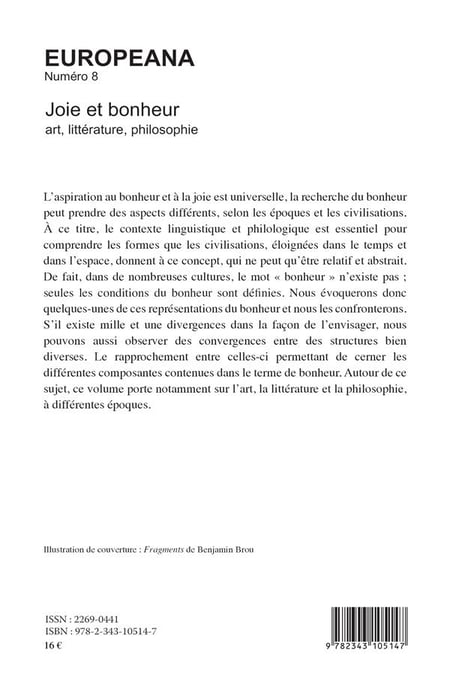 EUROPEANA
Numéro 8

Joie et bonheur
art, littérature, philosophie

L'aspiration au bonheur et à la joie est universelle, la recherche du bonheur peut prendre des aspects différents, selon les époques et les civilisations. À ce titre, le contexte linguistique et philologique est essentiel pour comprendre les formes que les civilisations, éloignées dans le temps et dans l'espace, donnent à ce concept, qui ne peut qu'être relatif et abstrait. De fait, dans de nombreuses cultures, le mot « bonheur » n'existe pas ; seules les conditions du bonheur sont définies. Nous évoquerons donc quelques-unes de ces représentations du bonheur et nous les confronterons. S'il existe mille et une divergences dans la façon de l'envisager, nous pouvons aussi observer des convergences entre des structures bien diverses. Le rapprochement entre celles-ci permettant de cerner les différentes composantes contenues dans le terme de bonheur. Autour de ce sujet, ce volume porte notamment sur l'art, la littérature et la philosophie, à différentes époques.

Illustration de couverture : Fragments de Benjamin Brou

ISSN : 2269-0441
ISBN : 978-2-343-10514-7
16 €

9 782343 105147